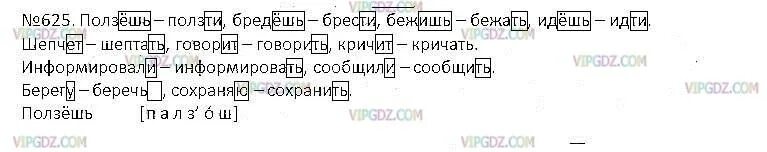 №625. Ползёшь – ползти, бредёшь – брести, бежишь – бежать, идёшь – идти.
Шепчет – шептать, говорит – говорить, кричит – кричать.
Информировали – информировать, сообщили – сообщить.
Берегу – беречь, сохраняю – сохранить.
Ползёшь [п а л з' ó ш]

VIPGDZ.COM VIPGDZ.COM VIPGDZ.COM VIPGDZ.COM VIPGDZ.COM VIPGDZ.COM VIPGDZ.COM VIPGDZ.COM